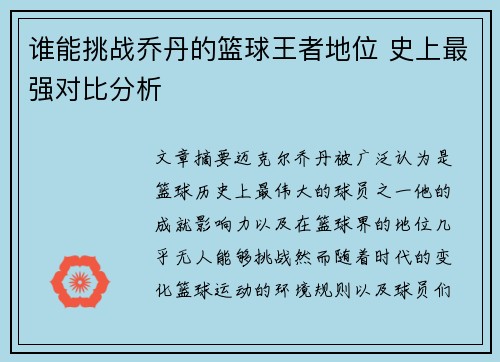 谁能挑战乔丹的篮球王者地位 史上最强对比分析

文章摘要迈克尔乔丹被广泛认为是篮球历史上最伟大的球员之一他的成就影响力以及在篮球界的地位几乎无人能够挑战然而随着时代的变化篮球运动的环境规则以及球员们